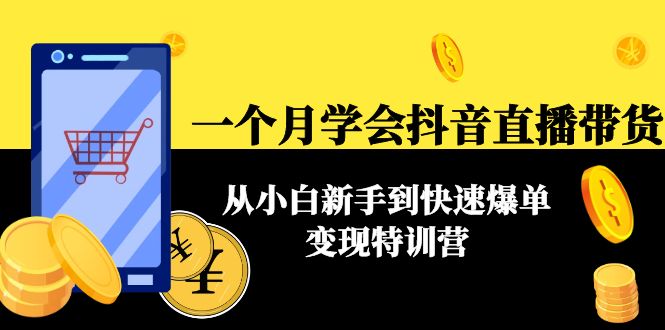 一个月学会抖音直播带货

从小白新手到快速爆单
变现特训营